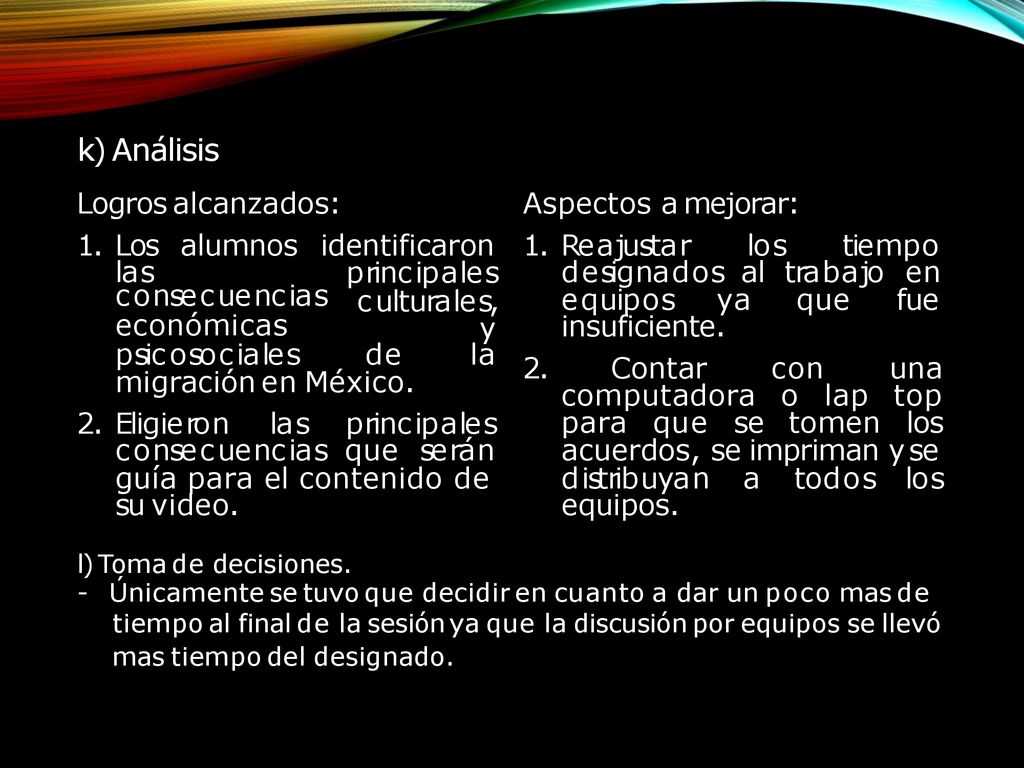 k) Análisis

Logros alcanzados:

1. Los alumnos identificaron las principales consecuencias culturales, económicas y psicosociales de la migración en México.
2. Eligieron las principales consecuencias que serán guía para el contenido de su video.

Aspectos a mejorar:

1. Reajustar los tiempo designados al trabajo en equipos ya que fue insuficiente.
2. Contar con una computadora o lap top para que se tomen los acuerdos, se impriman y se distribuyan a todos los equipos.

l) Toma de decisiones.
- Únicamente se tuvo que decidir en cuanto a dar un poco mas de tiempo al final de la sesión ya que la discusión por equipos se llevó mas tiempo del designado.